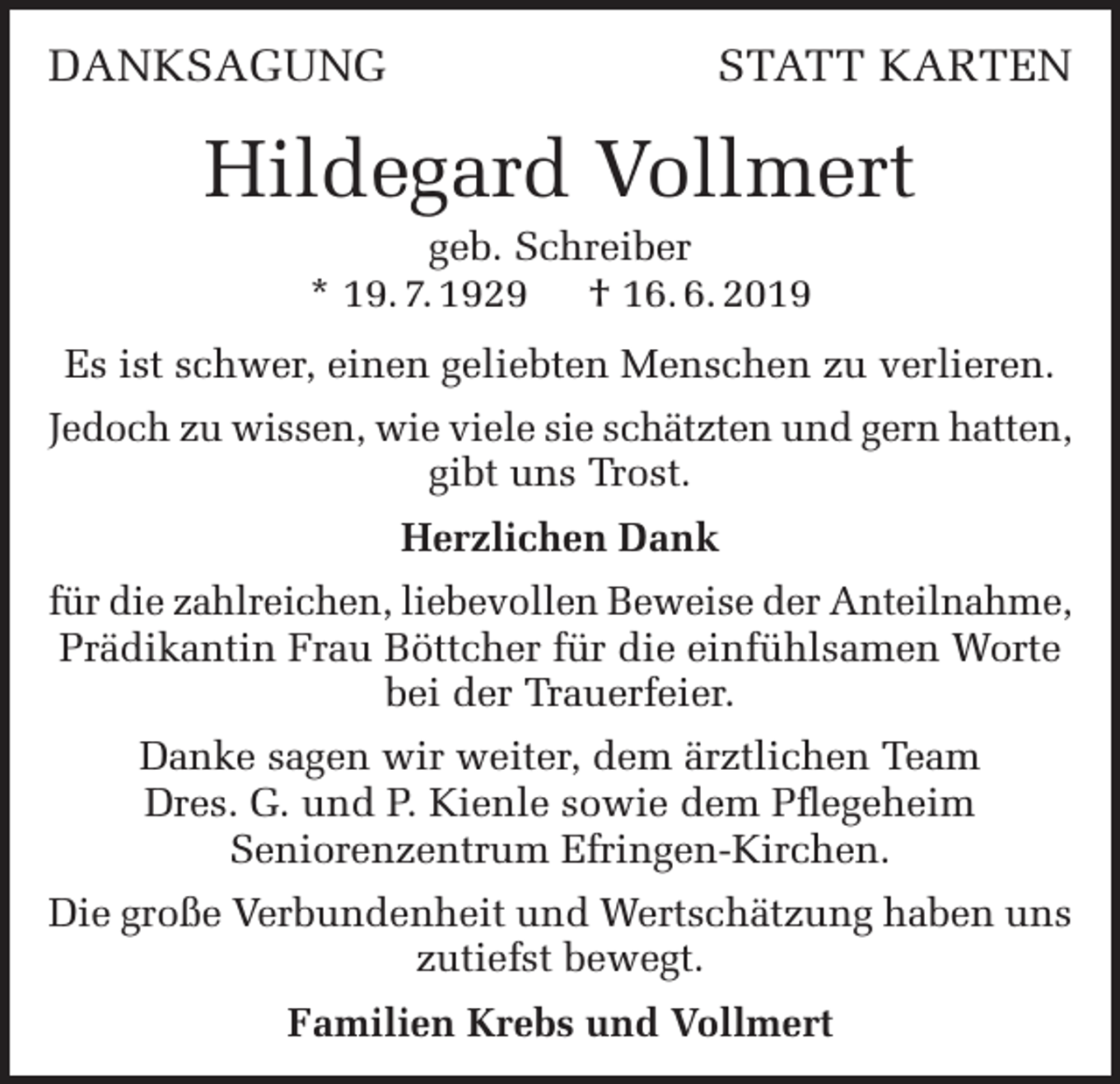 DANKSAGUNG STATT KARTEN

Hildegard Vollmert

geb. Schreiber

* 19. 7. 1929 † 16. 6. 2019

Es ist schwer, einen geliebten Menschen zu verlieren.

Jedoch zu wissen, wie viele sie schätzten und gern hatten, gibt uns Trost.

Herzlichen Dank

für die zahlreichen, liebevollen Beweise der Anteilnahme, Prädikantin Frau Böttcher für die einfühlsamen Worte bei der Trauerfeier.

Danke sagen wir weiter, dem ärztlichen Team Dres. G. und P. Kienle sowie dem Pflegeheim Seniorenzentrum Efringen-Kirchen.

Die große Verbundenheit und Wertschätzung haben uns zutiefst bewegt.

Familien Krebs und Vollmert